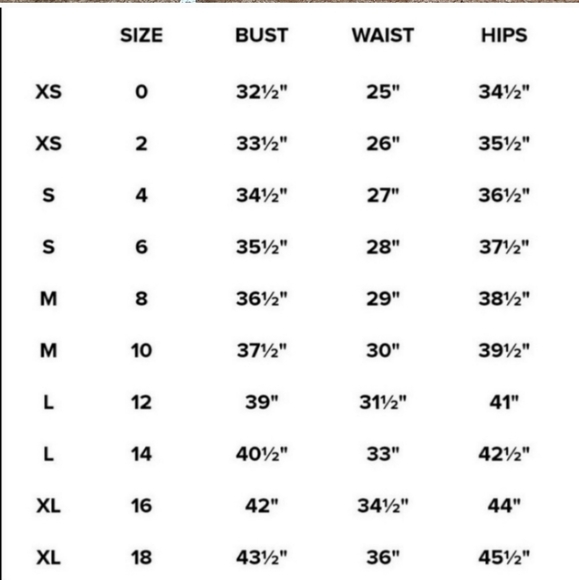 |  | SIZE | BUST | WAIST | HIPS |
|---|---|---|---|---|
| XS | 0 | 32½" | 25" | 34½" |
| XS | 2 | 33½" | 26" | 35½" |
| S | 4 | 34½" | 27" | 36½" |
| S | 6 | 35½" | 28" | 37½" |
| M | 8 | 36½" | 29" | 38½" |
| M | 10 | 37½" | 30" | 39½" |
| L | 12 | 39" | 31½" | 41" |
| L | 14 | 40½" | 33" | 42½" |
| XL | 16 | 42" | 34½" | 44" |
| XL | 18 | 43½" | 36" | 45½" |